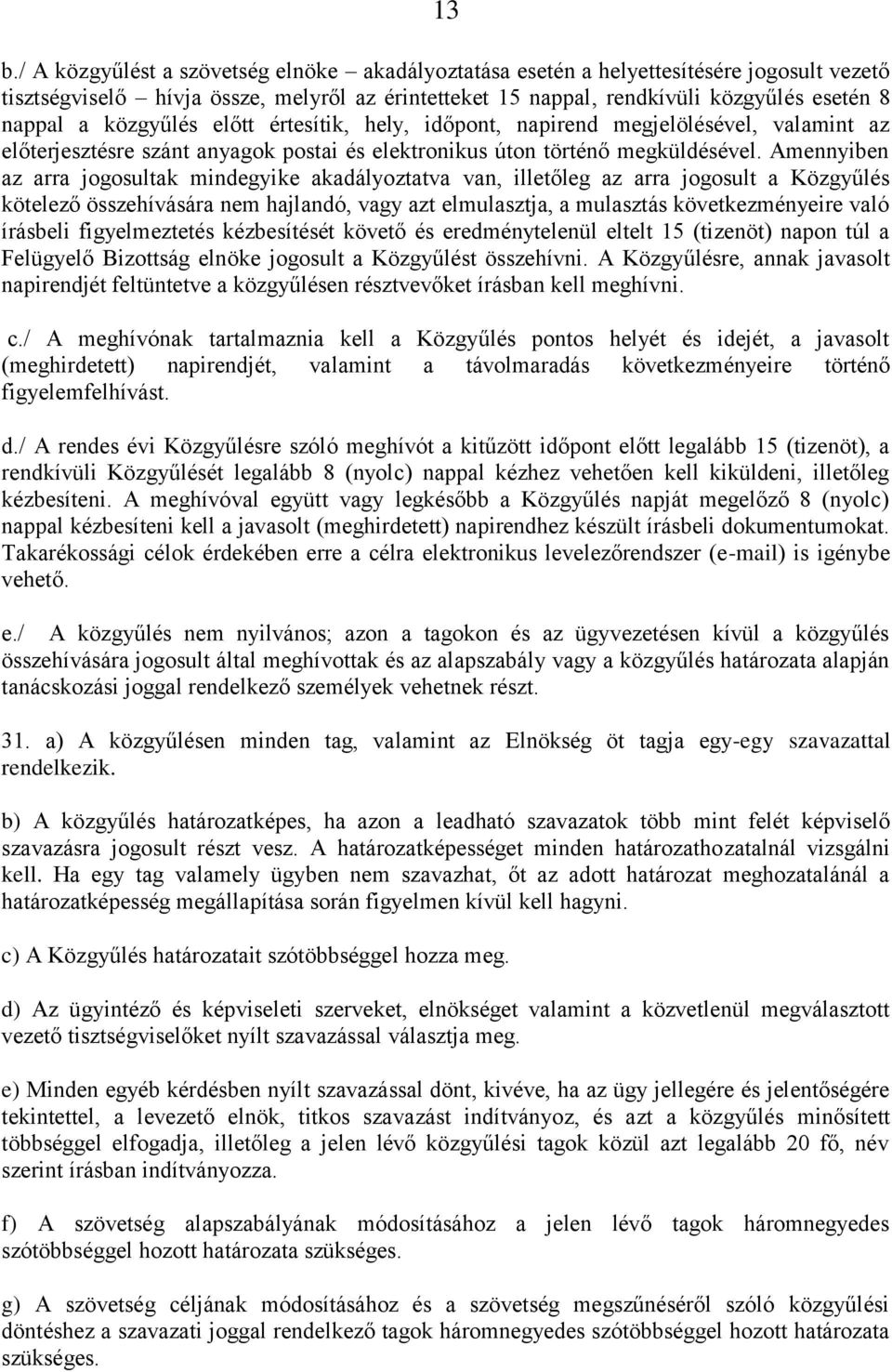 13

b./ A közgyűlést a szövetség elnöke – akadályoztatása esetén a helyettesítésére jogosult vezető tisztségviselő – hívja össze, melyről az érintetteket 15 nappal, rendkívüli közgyűlés esetén 8 nappal a közgyűlés előtt értesítik, hely, időpont, napirend megjelölésével, valamint az előterjesztésre szánt anyagok postai és elektronikus úton történő megküldésével. Amennyiben az arra jogosultak mindegyike akadályoztatva van, illetőleg az arra jogosult a Közgyűlés kötelező összehívására nem hajlandó, vagy azt elmulasztja, a mulasztás következményeire való írásbeli figyelmeztetés kézbesítését követő és eredménytelenül eltelt 15 (tizenöt) napon túl a Felügyelő Bizottság elnöke jogosult a Közgyűlést összehívni. A Közgyűlésre, annak javasolt napirendjét feltüntetve a közgyűlésen résztvevőket írásban kell meghívni.

c./ A meghívónak tartalmaznia kell a Közgyűlés pontos helyét és idejét, a javasolt (meghirdetett) napirendjét, valamint a távolmaradás következményeire történő figyelemfelhívást.

d./ A rendes évi Közgyűlésre szóló meghívót a kitűzött időpont előtt legalább 15 (tizenöt), a rendkívüli Közgyűlését legalább 8 (nyolc) nappal kézhez vehetően kell kiküldeni, illetőleg kézbesíteni. A meghívóval együtt vagy legkésőbb a Közgyűlés napját megelőző 8 (nyolc) nappal kézbesíteni kell a javasolt (meghirdetett) napirendhez készült írásbeli dokumentumokat. Takarékossági célok érdekében erre a célra elektronikus levelezőrendszer (e-mail) is igénybe vehető.

e./ A közgyűlés nem nyilvános; azon a tagokon és az ügyvezetésen kívül a közgyűlés összehívására jogosult által meghívottak és az alapszabály vagy a közgyűlés határozata alapján tanácskozási joggal rendelkező személyek vehetnek részt.

31. a) A közgyűlésen minden tag, valamint az Elnökség öt tagja egy-egy szavazattal rendelkezik.

b) A közgyűlés határozatképes, ha azon a leadható szavazatok több mint felét képviselő szavazásra jogosult részt vesz. A határozatképességet minden határozathozatalnál vizsgálni kell. Ha egy tag valamely ügyben nem szavazhat, őt az adott határozat meghozatalánál a határozatképesség megállapítása során figyelmen kívül kell hagyni.

c) A Közgyűlés határozatait szótöbbséggel hozza meg.

d) Az ügyintéző és képviseleti szerveket, elnökséget valamint a közvetlenül megválasztott vezető tisztségviselőket nyílt szavazással választja meg.

e) Minden egyéb kérdésben nyílt szavazással dönt, kivéve, ha az ügy jellegére és jelentőségére tekintettel, a levezető elnök, titkos szavazást indítványoz, és azt a közgyűlés minősített többséggel elfogadja, illetőleg a jelen lévő közgyűlési tagok közül azt legalább 20 fő, név szerint írásban indítványozza.

f) A szövetség alapszabályának módosításához a jelen lévő tagok háromnegyedes szótöbbséggel hozott határozata szükséges.

g) A szövetség céljának módosításához és a szövetség megszűnéséről szóló közgyűlési döntéshez a szavazati joggal rendelkező tagok háromnegyedes szótöbbséggel hozott határozata szükséges.